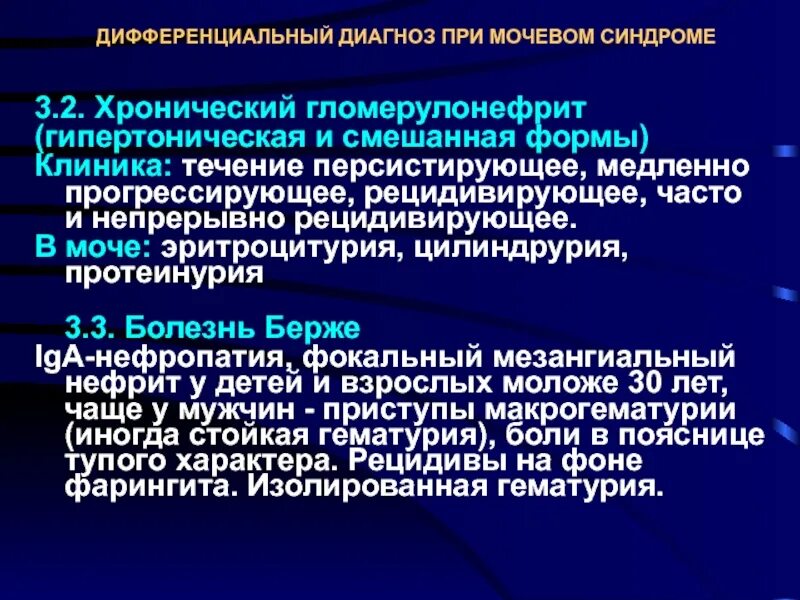 ДИФФЕРЕНЦИАЛЬНЫЙ ДИАГНОЗ ПРИ МОЧЕВОМ СИНДРОМЕ

3.2. Хронический гломерулонефрит (гипертоническая и смешанная формы)
Клиника: течение персистирующее, медленно прогрессирующее, рецидивирующее, часто и непрерывно рецидивирующее.
В моче: эритроцитурия, цилиндрурия, протеинурия

3.3. Болезнь Берже
IgA-нефропатия, фокальный мезангиальный нефрит у детей и взрослых моложе 30 лет, чаще у мужчин - приступы макрогематурии (иногда стойкая гематурия), боли в пояснице тупого характера. Рецидивы на фоне фарингита. Изолированная гематурия.